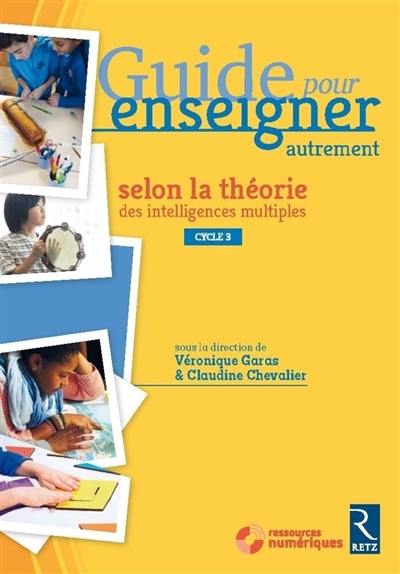 Guide pour enseigner autrement

selon la théorie des intelligences multiples

CYCLE 3

sous la direction de
Véronique Garas
& Claudine Chevalier

ressources numériques

R
RETZ